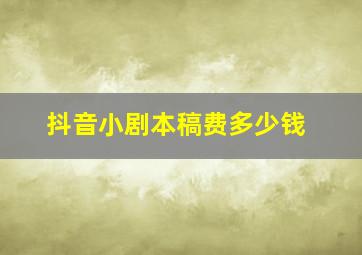 抖音小剧本稿费多少钱